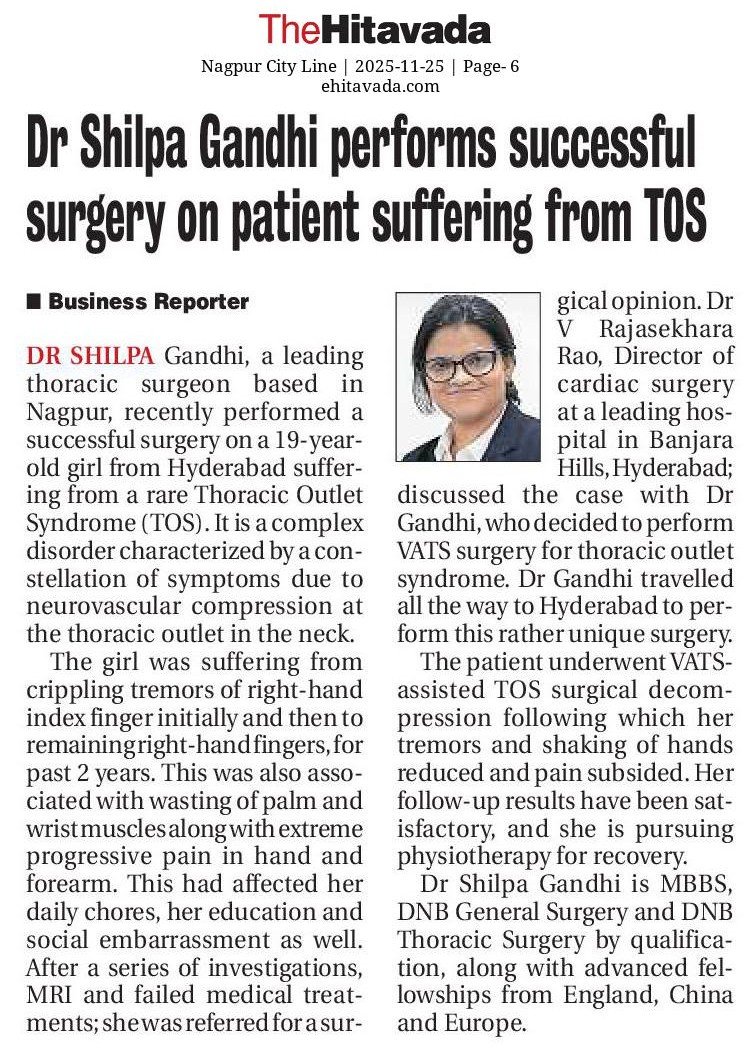 TheHitavada

Nagpur City Line | 2025-11-25 | Page- 6
ehitavada.com

Dr Shilpa Gandhi performs successful surgery on patient suffering from TOS

■ Business Reporter

DR SHILPA Gandhi, a leading thoracic surgeon based in Nagpur, recently performed a successful surgery on a 19-year-old girl from Hyderabad suffering from a rare Thoracic Outlet Syndrome (TOS). It is a complex disorder characterized by a constellation of symptoms due to neurovascular compression at the thoracic outlet in the neck.

The girl was suffering from crippling tremors of right-hand index finger initially and then to remaining right-hand fingers, for past 2 years. This was also associated with wasting of palm and wrist muscles along with extreme progressive pain in hand and forearm. This had affected her daily chores, her education and social embarrassment as well. After a series of investigations, MRI and failed medical treatments; she was referred for a surgical opinion. Dr V Rajasekhara Rao, Director of cardiac surgery at a leading hospital in Banjara Hills, Hyderabad; discussed the case with Dr Gandhi, who decided to perform VATS surgery for thoracic outlet syndrome. Dr Gandhi travelled all the way to Hyderabad to perform this rather unique surgery.

The patient underwent VATS-assisted TOS surgical decompression following which her tremors and shaking of hands reduced and pain subsided. Her follow-up results have been satisfactory, and she is pursuing physiotherapy for recovery.

Dr Shilpa Gandhi is MBBS, DNB General Surgery and DNB Thoracic Surgery by qualification, along with advanced fellowships from England, China and Europe.